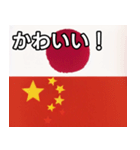 かわいい！